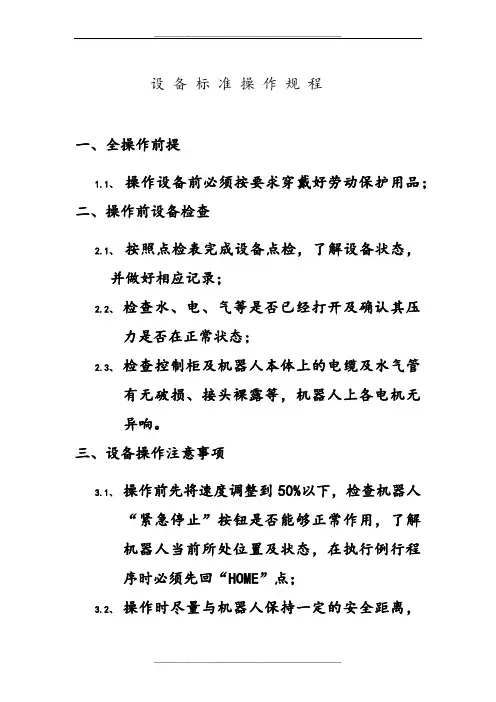 设备标准操作规程

一、全操作前提

1.1、操作设备前必须按要求穿戴好劳动保护用品；

二、操作前设备检查

2.1、按照点检表完成设备点检，了解设备状态，并做好相应记录；

2.2、检查水、电、气等是否已经打开及确认其压力是否在正常状态；

2.3、检查控制柜及机器人本体上的电缆及水气管有无破损、接头裸露等，机器人上各电机无异响。

三、设备操作注意事项

3.1、操作前先将速度调整到50%以下，检查机器人“紧急停止”按钮是否能够正常作用，了解机器人当前所处位置及状态，在执行例行程序时必须先回“HOME”点；

3.2、操作时尽量与机器人保持一定的安全距离，